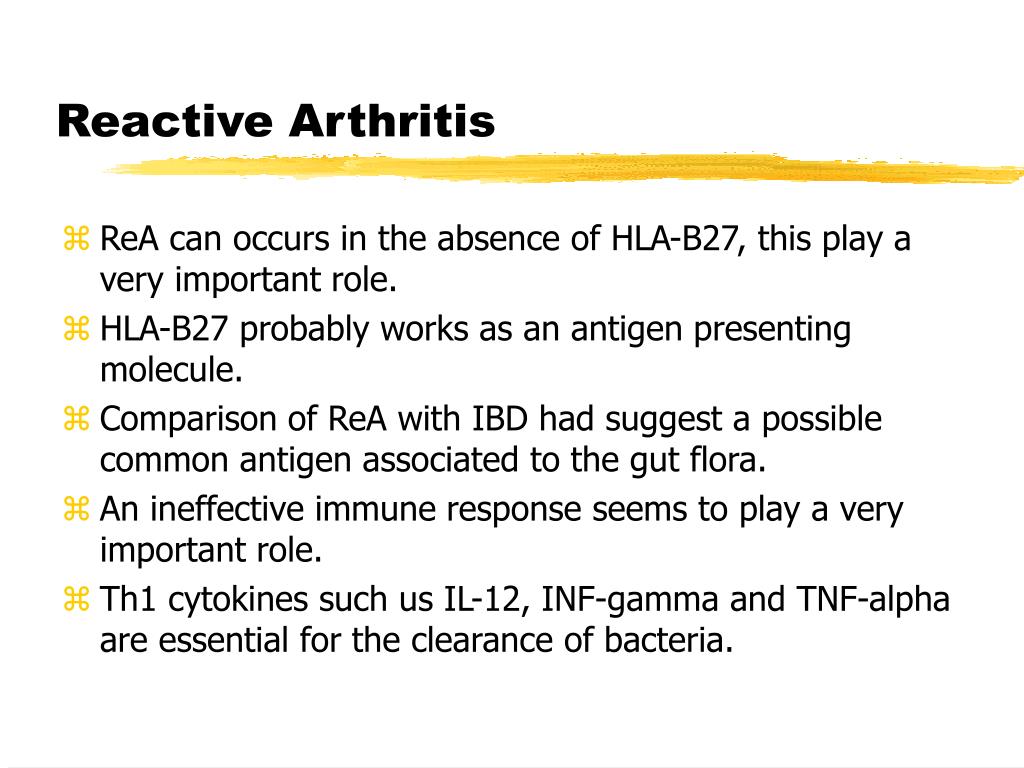 Reactive Arthritis

⌘ ReA can occurs in the absence of HLA-B27, this play a very important role.
⌘ HLA-B27 probably works as an antigen presenting molecule.
⌘ Comparison of ReA with IBD had suggest a possible common antigen associated to the gut flora.
⌘ An ineffective immune response seems to play a very important role.
⌘ Th1 cytokines such us IL-12, INF-gamma and TNF-alpha are essential for the clearance of bacteria.